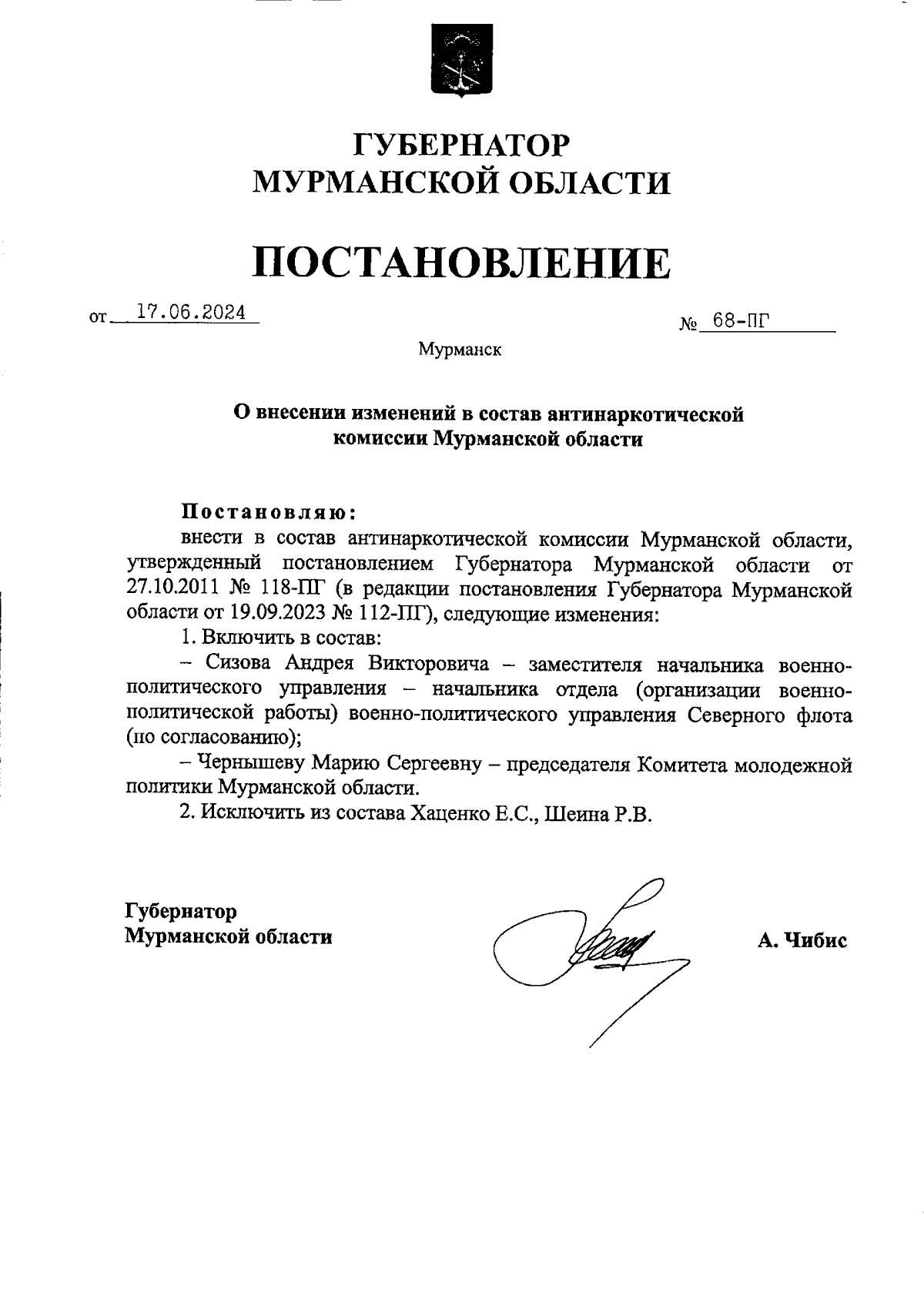 ГУБЕРНАТОР
МУРМАНСКОЙ ОБЛАСТИ

ПОСТАНОВЛЕНИЕ

от 17.06.2024 № 68-ПГ

Мурманск

О внесении изменений в состав антинаркотической комиссии Мурманской области

Постановляю:

внести в состав антинаркотической комиссии Мурманской области, утвержденный постановлением Губернатора Мурманской области от 27.10.2011 № 118-ПГ (в редакции постановления Губернатора Мурманской области от 19.09.2023 № 112-ПГ), следующие изменения:

1. Включить в состав:

– Сизова Андрея Викторовича – заместителя начальника военно-политического управления – начальника отдела (организации военно-политической работы) военно-политического управления Северного флота (по согласованию);

– Чернышеву Марию Сергеевну – председателя Комитета молодежной политики Мурманской области.

2. Исключить из состава Хаценко Е.С., Шеина Р.В.

Губернатор
Мурманской области

А. Чибис